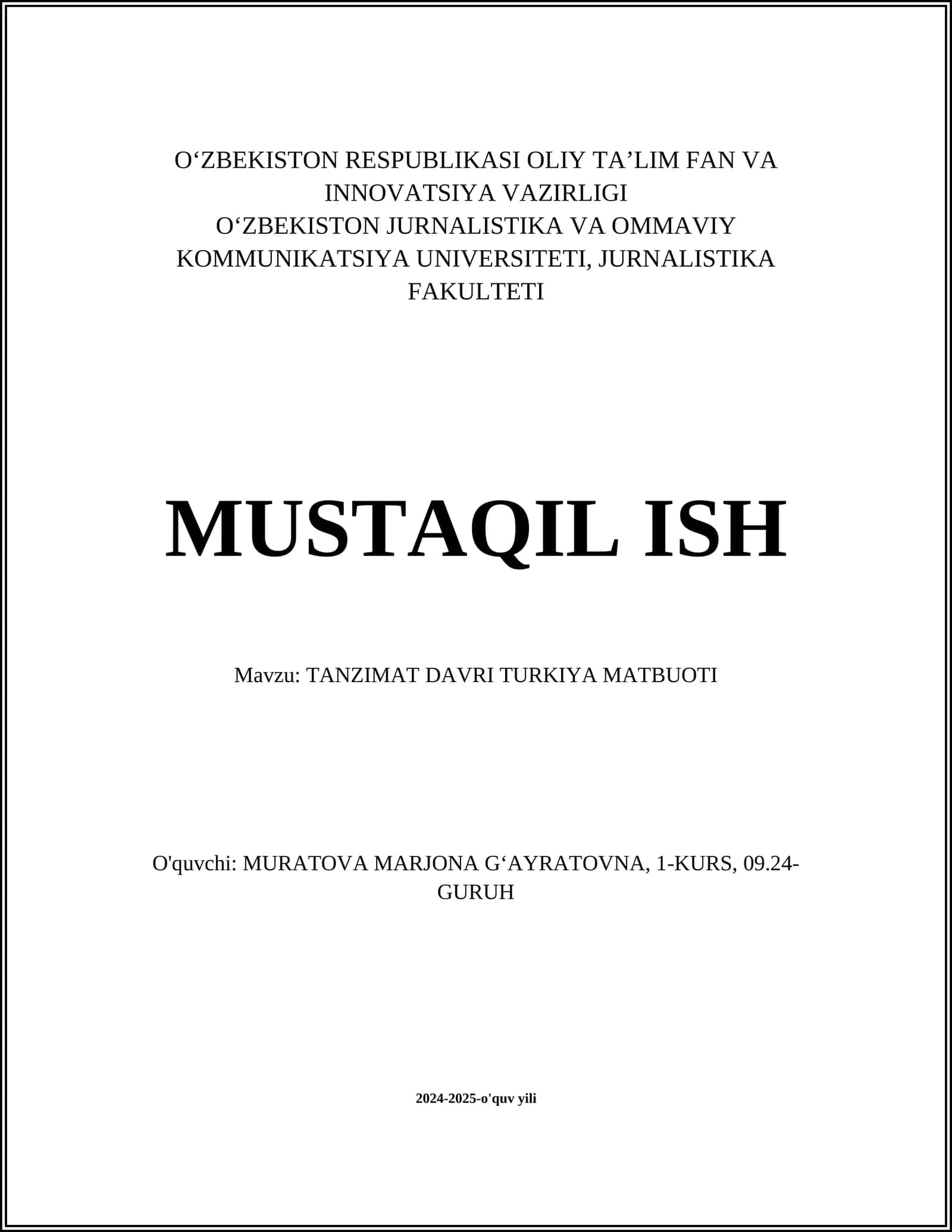 O‘ZBEKISTON RESPUBLIKASI OLIY TA’LIM FAN VA INNOVATSIYA VAZIRLIGI
O‘ZBEKISTON JURNALISTIKA VA OMMAVIY KOMMUNIKATSIYA UNIVERSITETI, JURNALISTIKA FAKULTETI

MUSTAQIL ISH

Mavzu: TANZIMAT DAVRI TURKIYA MATBUOTI

O'quvchi: MURATOVA MARJONA G‘AYRATOVNA, 1-KURS, 09.24-GURUH

2024-2025-o'quv yili